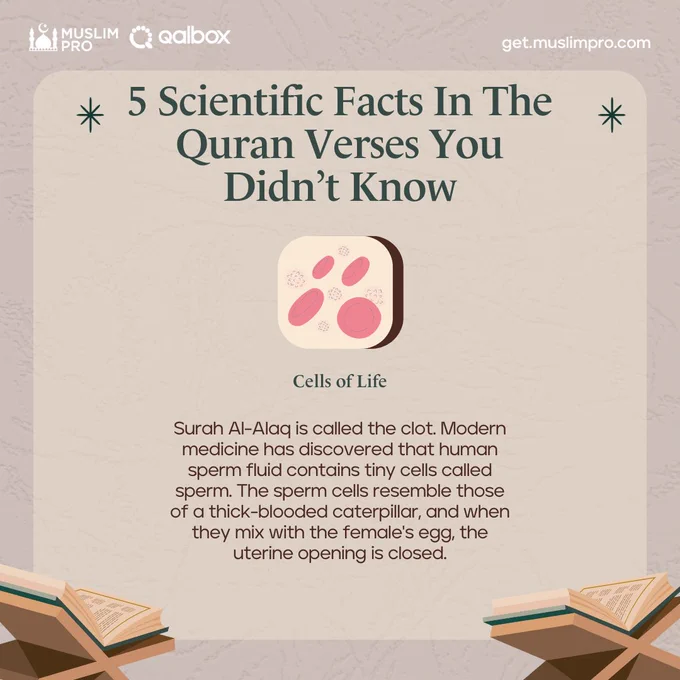 MUSLIM PRO

qalbox

get.muslimpro.com

5 Scientific Facts In The Quran Verses You Didn't Know

Cells of Life

Surah Al-Alaq is called the clot. Modern medicine has discovered that human sperm fluid contains tiny cells called sperm. The sperm cells resemble those of a thick-blooded caterpillar, and when they mix with the female's egg, the uterine opening is closed.